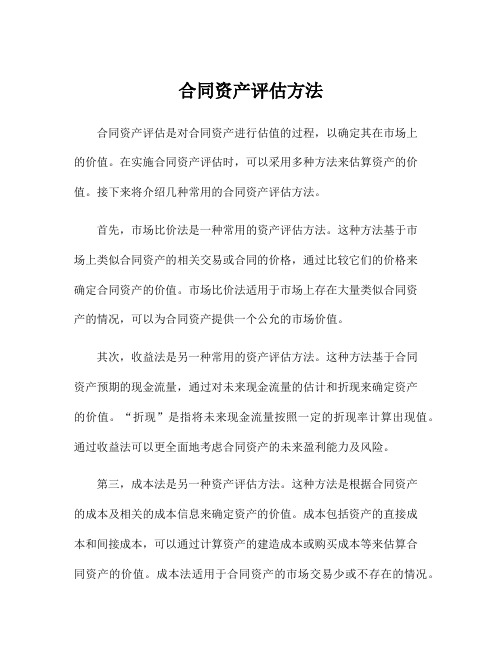 合同资产评估方法

合同资产评估是对合同资产进行估值的过程，以确定其在市场上的价值。在实施合同资产评估时，可以采用多种方法来估算资产的价值。接下来将介绍几种常用的合同资产评估方法。

首先，市场比价法是一种常用的资产评估方法。这种方法基于市场上类似合同资产的相关交易或合同的价格，通过比较它们的价格来确定合同资产的价值。市场比价法适用于市场上存在大量类似合同资产的情况，可以为合同资产提供一个公允的市场价值。

其次，收益法是另一种常用的资产评估方法。这种方法基于合同资产预期的现金流量，通过对未来现金流量的估计和折现来确定资产的价值。“折现”是指将未来现金流量按照一定的折现率计算出现值。通过收益法可以更全面地考虑合同资产的未来盈利能力及风险。

第三，成本法是另一种资产评估方法。这种方法是根据合同资产的成本及相关的成本信息来确定资产的价值。成本包括资产的直接成本和间接成本，可以通过计算资产的建造成本或购买成本等来估算合同资产的价值。成本法适用于合同资产的市场交易少或不存在的情况。